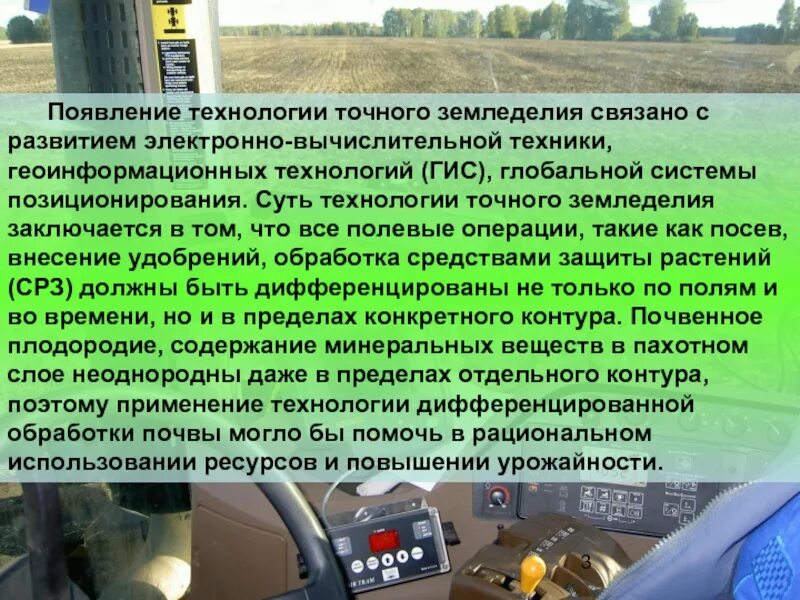 Появление технологии точного земледелия связано с развитием электронно-вычислительной техники, геоинформационных технологий (ГИС), глобальной системы позиционирования. Суть технологии точного земледелия заключается в том, что все полевые операции, такие как посев, внесение удобрений, обработка средствами защиты растений (СРЗ) должны быть дифференцированы не только по полям и во времени, но и в пределах конкретного контура. Почвенное плодородие, содержание минеральных веществ в пахотном слое неоднородны даже в пределах отдельного контура, поэтому применение технологии дифференцированной обработки почвы могло бы помочь в рациональном использовании ресурсов и повышении урожайности.

3